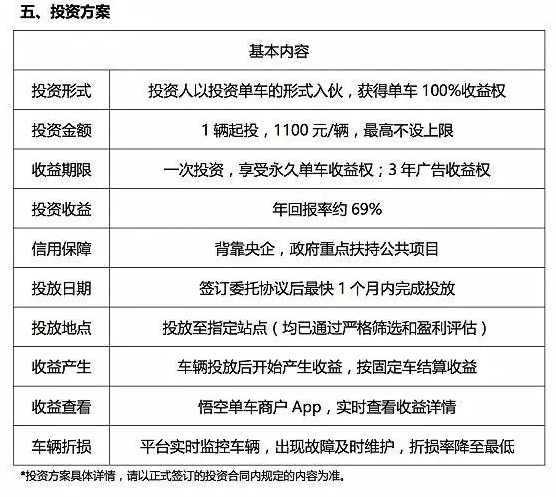 五、投资方案

| 基本内容 | |
|---|---|
| 投资形式 | 投资人以投资单车的形式入伙，获得单车 100%收益权 |
| 投资金额 | 1 辆起投，1100 元/辆，最高不设上限 |
| 收益期限 | 一次投资，享受永久单车收益权；3 年广告收益权 |
| 投资收益 | 年回报率约 69% |
| 信用保障 | 背靠央企，政府重点扶持公共项目 |
| 投放日期 | 签订委托协议后最快 1 个月内完成投放 |
| 投放地点 | 投放至指定站点（均已通过严格筛选和盈利评估） |
| 收益产生 | 车辆投放后开始产生收益，按固定车结算收益 |
| 收益查看 | 悟空单车商户 App，实时查看收益详情 |
| 车辆折损 | 平台实时监控车辆，出现故障及时维护，折损率降至最低 |

*投资方案具体详情，请以正式签订的投资合同内规定的内容为准。